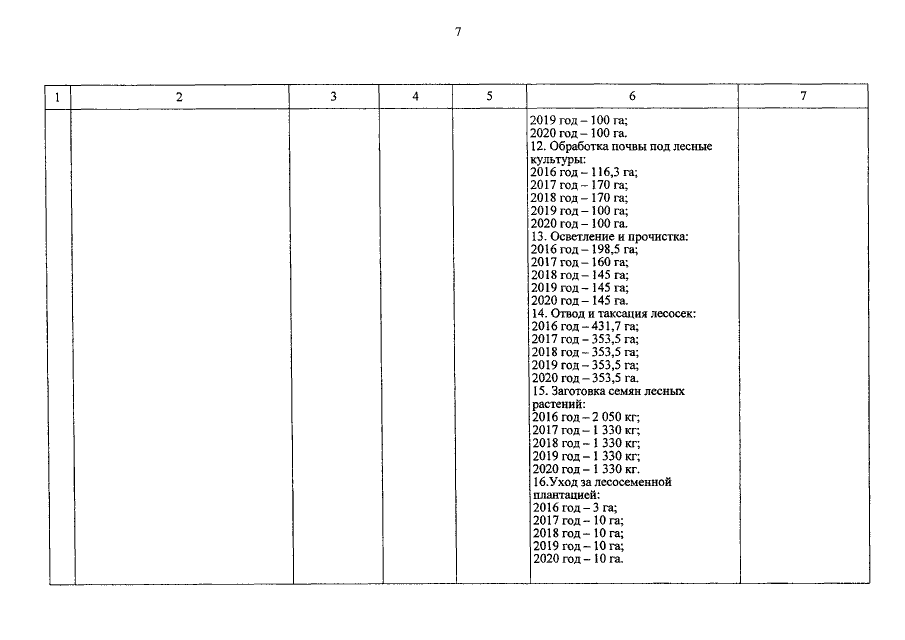 7

| 1 | 2 | 3 | 4 | 5 | 6 | 7 |
|---|---|---|---|---|---|---|
| | | | | | 2019 год – 100 га; 2020 год – 100 га. 12. Обработка почвы под лесные культуры: 2016 год – 116,3 га; 2017 год – 170 га; 2018 год – 170 га; 2019 год – 100 га; 2020 год – 100 га. 13. Осветление и прочистка: 2016 год – 198,5 га; 2017 год – 160 га; 2018 год – 145 га; 2019 год – 145 га; 2020 год – 145 га. 14. Отвод и таксация лесосек: 2016 год – 431,7 га; 2017 год – 353,5 га; 2018 год – 353,5 га; 2019 год – 353,5 га; 2020 год – 353,5 га. 15. Заготовка семян лесных растений: 2016 год – 2 050 кг; 2017 год – 1 330 кг; 2018 год – 1 330 кг; 2019 год – 1 330 кг; 2020 год – 1 330 кг. 16.Уход за лесосеменной плантацией: 2016 год – 3 га; 2017 год – 10 га; 2018 год – 10 га; 2019 год – 10 га; 2020 год – 10 га. | |